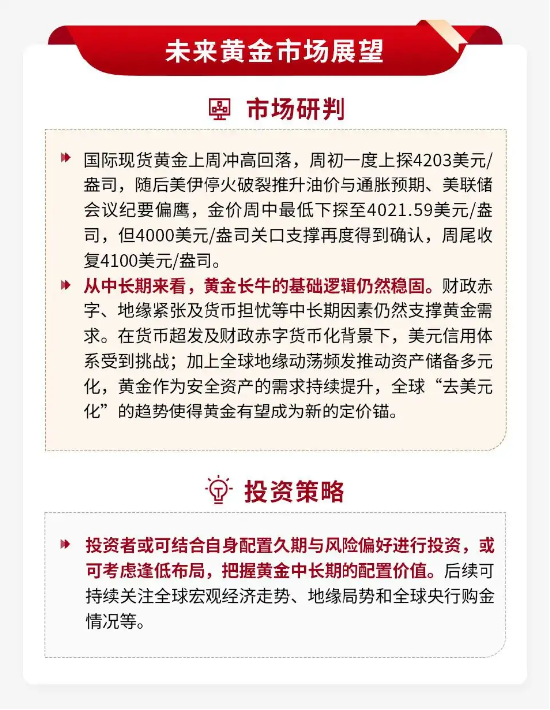 未来黄金市场展望

市场研判

国际现货黄金上周冲高回落，周初一度上探4203美元/盎司，随后美伊停火破裂推升油价与通胀预期、美联储会议纪要偏鹰，金价周中最低下探至4021.59美元/盎司，但4000美元/盎司关口支撑再度得到确认，周尾收复4100美元/盎司。

从中长期来看，黄金长牛的基础逻辑仍然稳固。财政赤字、地缘紧张及货币担忧等中长期因素仍然支撑黄金需求。在货币超发及财政赤字货币化背景下，美元信用体系受到挑战；加上全球地缘动荡频发推动资产储备多元化，黄金作为安全资产的需求持续提升，全球“去美元化”的趋势使得黄金有望成为新的定价锚。

投资策略

投资者或可结合自身配置久期与风险偏好进行投资，或可考虑逢低布局，把握黄金中长期的配置价值。后续可持续关注全球宏观经济走势、地缘局势和全球央行购金情况等。